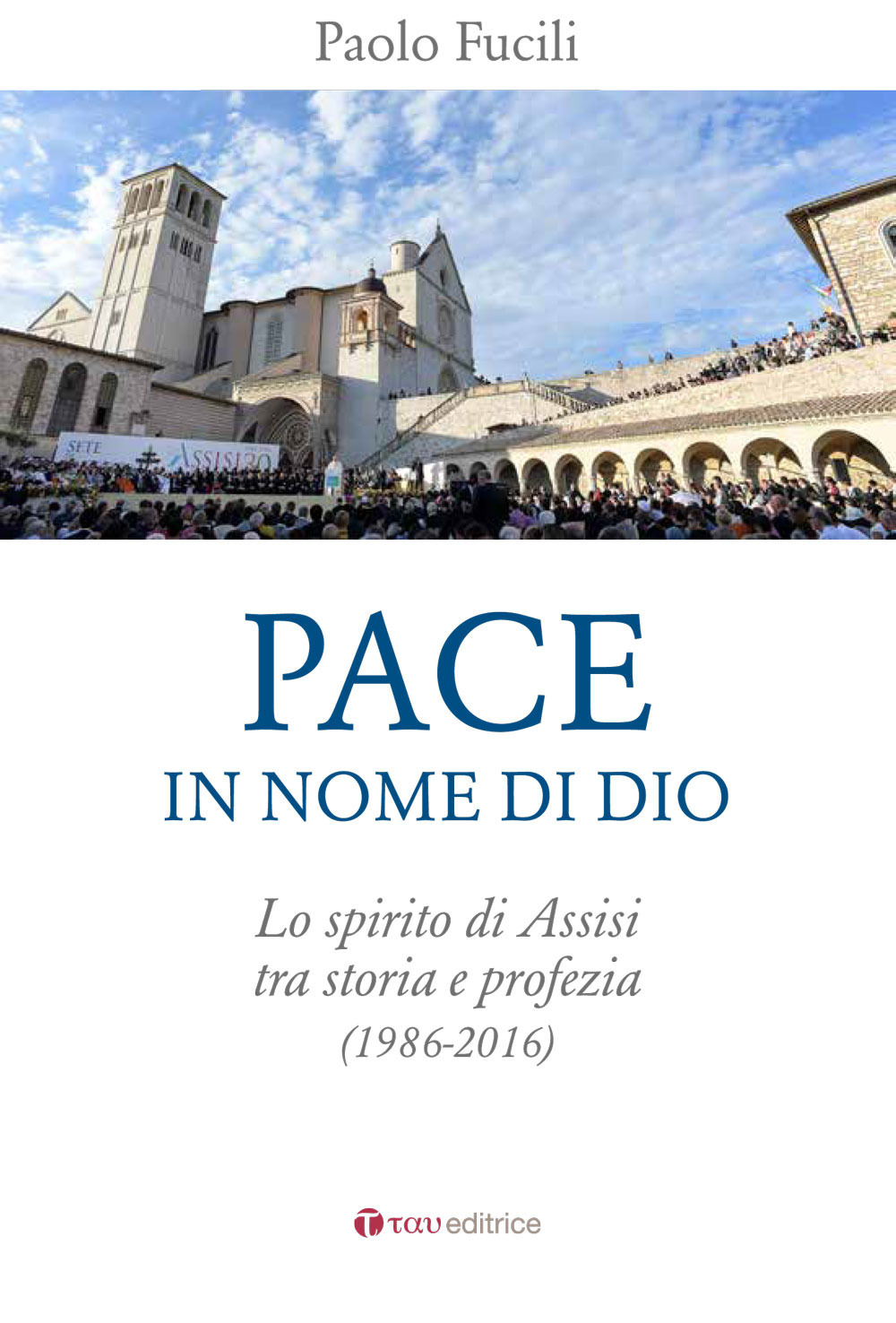 Paolo Fucili

SETE ASSISI 30

PACE
IN NOME DI DIO

Lo spirito di Assisi
tra storia e profezia
(1986-2016)

ταυ editrice